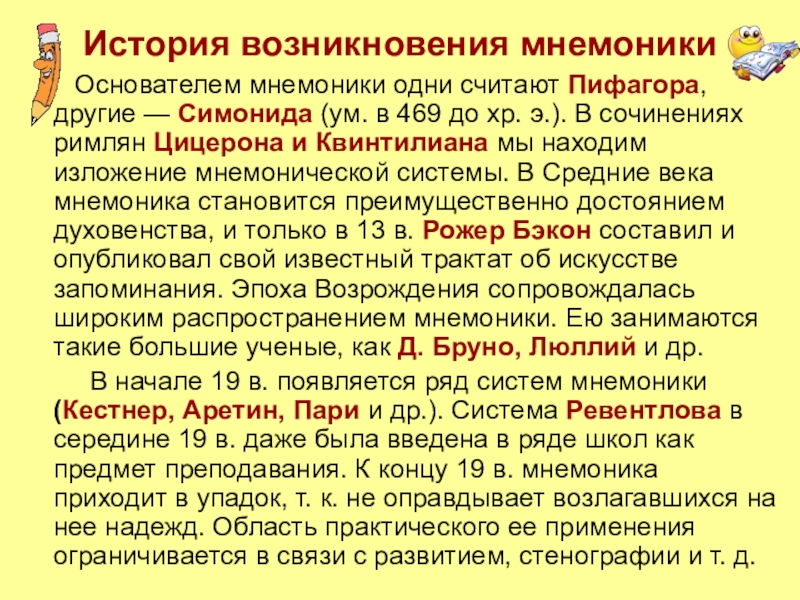 История возникновения мнемоники

Основателем мнемоники одни считают Пифагора, другие — Симонида (ум. в 469 до хр. э.). В сочинениях римлян Цицерона и Квинтилиана мы находим изложение мнемонической системы. В Средние века мнемоника становится преимущественно достоянием духовенства, и только в 13 в. Рожер Бэкон составил и опубликовал свой известный трактат об искусстве запоминания. Эпоха Возрождения сопровождалась широким распространением мнемоники. Ею занимаются такие большие ученые, как Д. Бруно, Люллий и др.

В начале 19 в. появляется ряд систем мнемоники (Кестнер, Аретин, Пари и др.). Система Ревентлова в середине 19 в. даже была введена в ряде школ как предмет преподавания. К концу 19 в. мнемоника приходит в упадок, т. к. не оправдывает возлагавшихся на нее надежд. Область практического ее применения ограничивается в связи с развитием, стенографии и т. д.